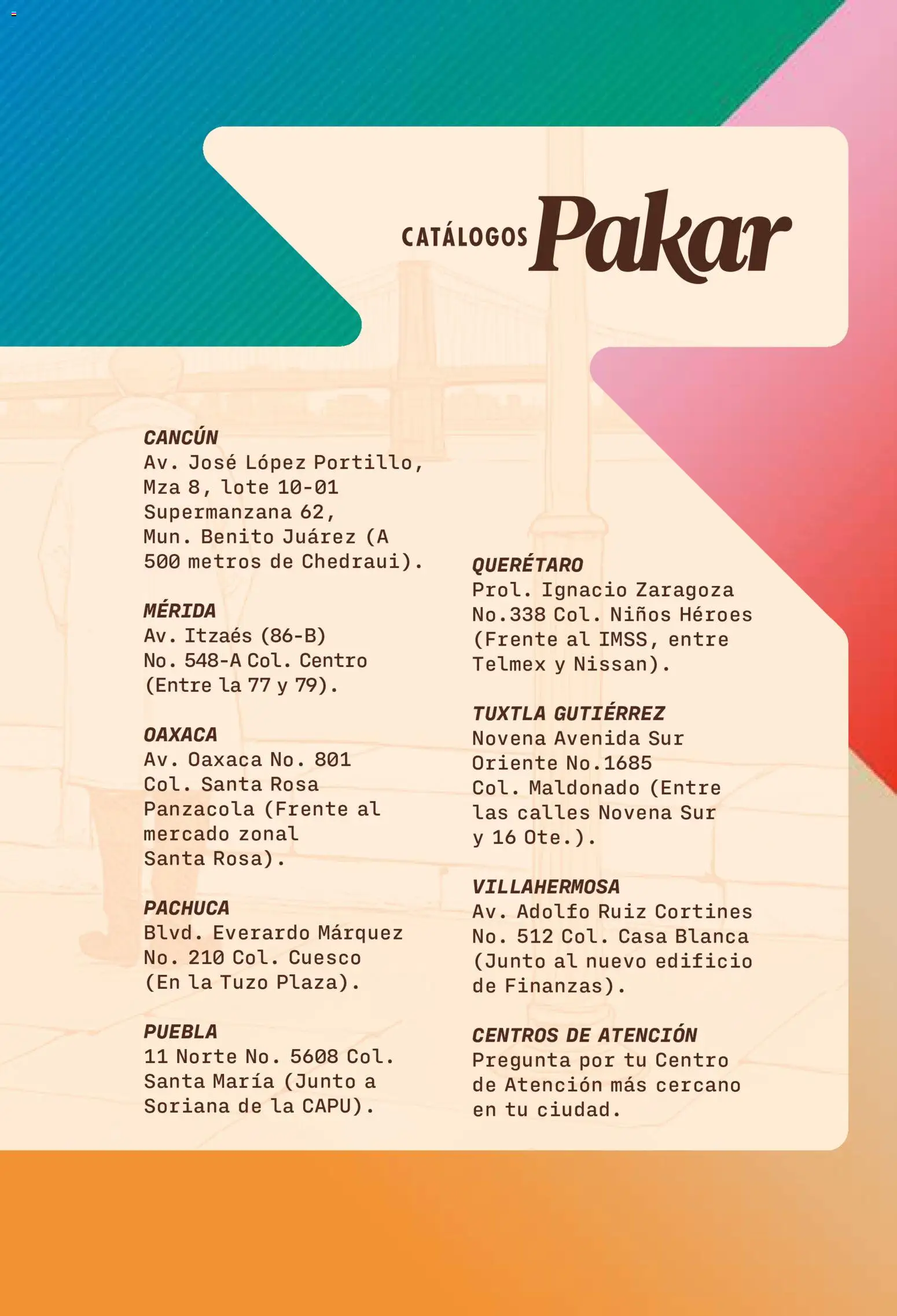 CATÁLOGOS Pakar

CANCÚN
Av. José López Portillo, Mza 8, lote 10-01 Supermanzana 62, Mun. Benito Juárez (A 500 metros de Chedraui).

MÉRIDA
Av. Itzaés (86-B) No. 548-A Col. Centro (Entre la 77 y 79).

OAXACA
Av. Oaxaca No. 801 Col. Santa Rosa Panzacola (Frente al mercado zonal Santa Rosa).

PACHUCA
Blvd. Everardo Márquez No. 210 Col. Cuesco (En la Tuzo Plaza).

PUEBLA
11 Norte No. 5608 Col. Santa María (Junto a Soriana de la CAPU).

QUERÉTARO
Prol. Ignacio Zaragoza No.338 Col. Niños Héroes (Frente al IMSS, entre Telmex y Nissan).

TUXTLA GUTIÉRREZ
Novena Avenida Sur Oriente No.1685 Col. Maldonado (Entre las calles Novena Sur y 16 Ote.).

VILLAHERMOSA
Av. Adolfo Ruiz Cortines No. 512 Col. Casa Blanca (Junto al nuevo edificio de Finanzas).

CENTROS DE ATENCIÓN
Pregunta por tu Centro de Atención más cercano en tu ciudad.